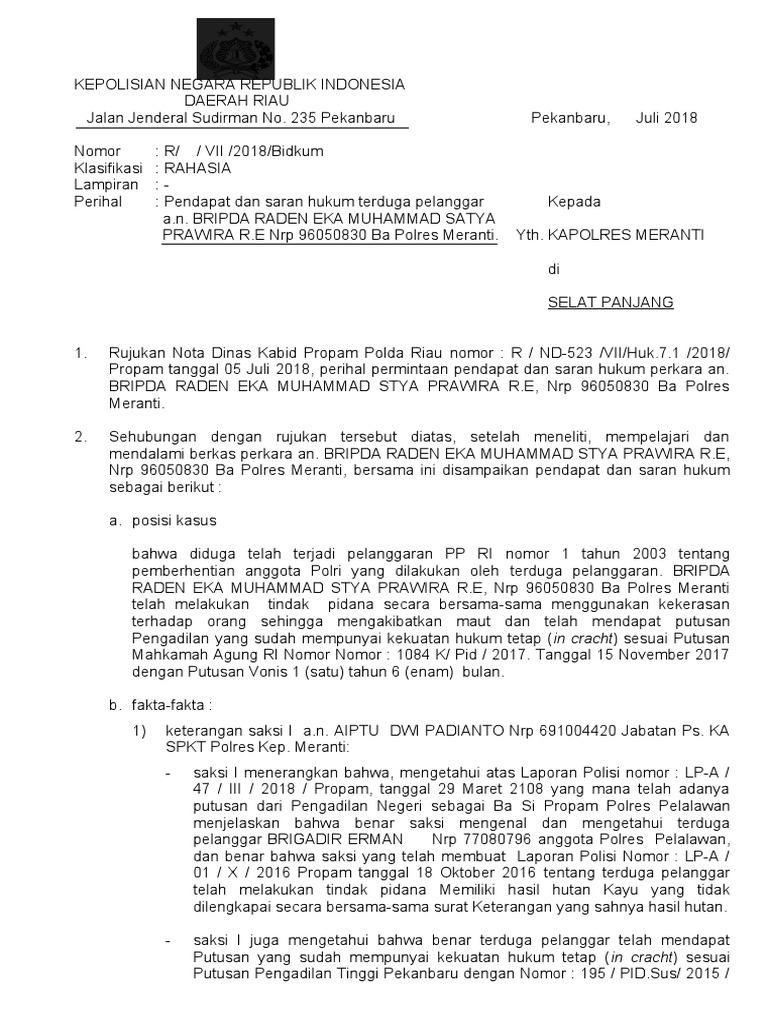 KEPOLISIAN NEGARA REPUBLIK INDONESIA
DAERAH RIAU
Jalan Jenderal Sudirman No. 235 Pekanbaru

Pekanbaru, Juli 2018

Nomor : R/ / VII /2018/Bidkum
Klasifikasi : RAHASIA
Lampiran : -
Perihal : Pendapat dan saran hukum terduga pelanggar a.n. BRIPDA RADEN EKA MUHAMMAD SATYA PRAWIRA R.E Nrp 96050830 Ba Polres Meranti.

Kepada
Yth. KAPOLRES MERANTI
di
SELAT PANJANG

1. Rujukan Nota Dinas Kabid Propam Polda Riau nomor : R / ND-523 /VII/Huk.7.1 /2018/ Propam tanggal 05 Juli 2018, perihal permintaan pendapat dan saran hukum perkara an. BRIPDA RADEN EKA MUHAMMAD STYA PRAWIRA R.E, Nrp 96050830 Ba Polres Meranti.

2. Sehubungan dengan rujukan tersebut diatas, setelah meneliti, mempelajari dan mendalami berkas perkara an. BRIPDA RADEN EKA MUHAMMAD STYA PRAWIRA R.E, Nrp 96050830 Ba Polres Meranti, bersama ini disampaikan pendapat dan saran hukum sebagai berikut :

a. posisi kasus

bahwa diduga telah terjadi pelanggaran PP RI nomor 1 tahun 2003 tentang pemberhentian anggota Polri yang dilakukan oleh terduga pelanggaran. BRIPDA RADEN EKA MUHAMMAD STYA PRAWIRA R.E, Nrp 96050830 Ba Polres Meranti telah melakukan tindak pidana secara bersama-sama menggunakan kekerasan terhadap orang sehingga mengakibatkan maut dan telah mendapat putusan Pengadilan yang sudah mempunyai kekuatan hukum tetap (in cracht) sesuai Putusan Mahkamah Agung RI Nomor Nomor : 1084 K/ Pid / 2017. Tanggal 15 November 2017 dengan Putusan Vonis 1 (satu) tahun 6 (enam) bulan.

b. fakta-fakta :

1) keterangan saksi I a.n. AIPTU DWI PADIANTO Nrp 691004420 Jabatan Ps. KA SPKT Polres Kep. Meranti:

- saksi I menerangkan bahwa, mengetahui atas Laporan Polisi nomor : LP-A / 47 / III / 2018 / Propam, tanggal 29 Maret 2108 yang mana telah adanya putusan dari Pengadilan Negeri sebagai Ba Si Propam Polres Pelalawan menjelaskan bahwa benar saksi mengenal dan mengetahui terduga pelanggar BRIGADIR ERMAN Nrp 77080796 anggota Polres Pelalawan, dan benar bahwa saksi yang telah membuat Laporan Polisi Nomor : LP-A / 01 / X / 2016 Propam tanggal 18 Oktober 2016 tentang terduga pelanggar telah melakukan tindak pidana Memiliki hasil hutan Kayu yang tidak dilengkapai secara bersama-sama surat Keterangan yang sahnya hasil hutan.

- saksi I juga mengetahui bahwa benar terduga pelanggar telah mendapat Putusan yang sudah mempunyai kekuatan hukum tetap (in cracht) sesuai Putusan Pengadilan Tinggi Pekanbaru dengan Nomor : 195 / PID.Sus/ 2015 /